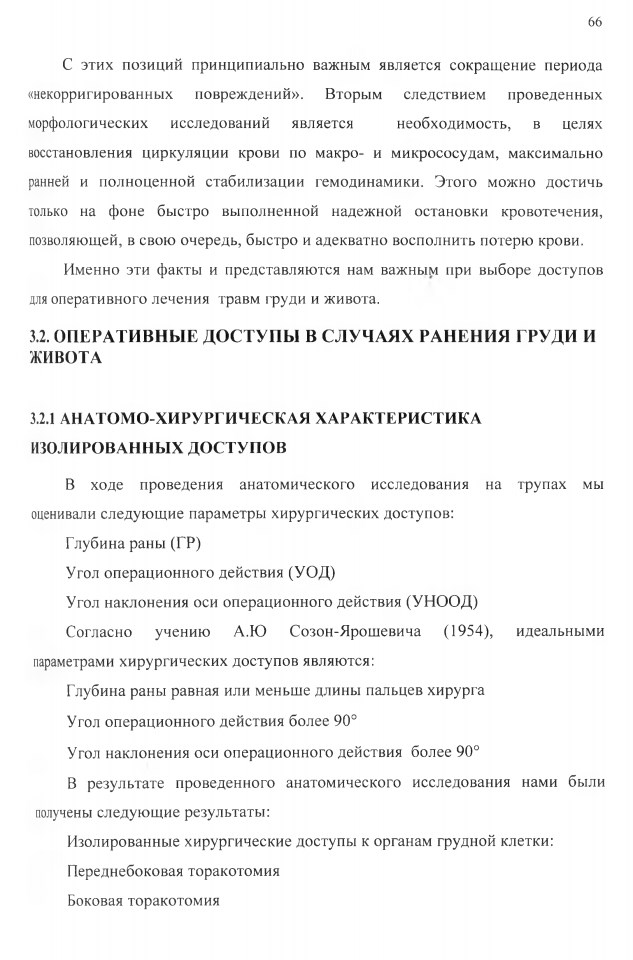 66

С этих позиций принципиально важным является сокращение периода «некорригированных повреждений». Вторым следствием проведенных морфологических исследований является необходимость, в целях восстановления циркуляции крови по макро- и микрососудам, максимально ранней и полноценной стабилизации гемодинамики. Этого можно достичь только на фоне быстро выполненной надежной остановки кровотечения, позволяющей, в свою очередь, быстро и адекватно восполнить потерю крови.

Именно эти факты и представляются нам важным при выборе доступов для оперативного лечения травм груди и живота.

3.2. ОПЕРАТИВНЫЕ ДОСТУПЫ В СЛУЧАЯХ РАНЕНИЯ ГРУДИ И ЖИВОТА

3.2.1 АНАТОМО-ХИРУРГИЧЕСКАЯ ХАРАКТЕРИСТИКА ИЗОЛИРОВАННЫХ ДОСТУПОВ

В ходе проведения анатомического исследования на трупах мы оценивали следующие параметры хирургических доступов:

Глубина раны (ГР)

Угол операционного действия (УОД)

Угол наклонения оси операционного действия (УНООД)

Согласно учению А.Ю Созон-Ярошевича (1954), идеальными параметрами хирургических доступов являются:

Глубина раны равная или меньше длины пальцев хирурга

Угол операционного действия более 90°

Угол наклонения оси операционного действия более 90°

В результате проведенного анатомического исследования нами были получены следующие результаты:

Изолированные хирургические доступы к органам грудной клетки:

Переднебоковая торакотомия

Боковая торакотомия